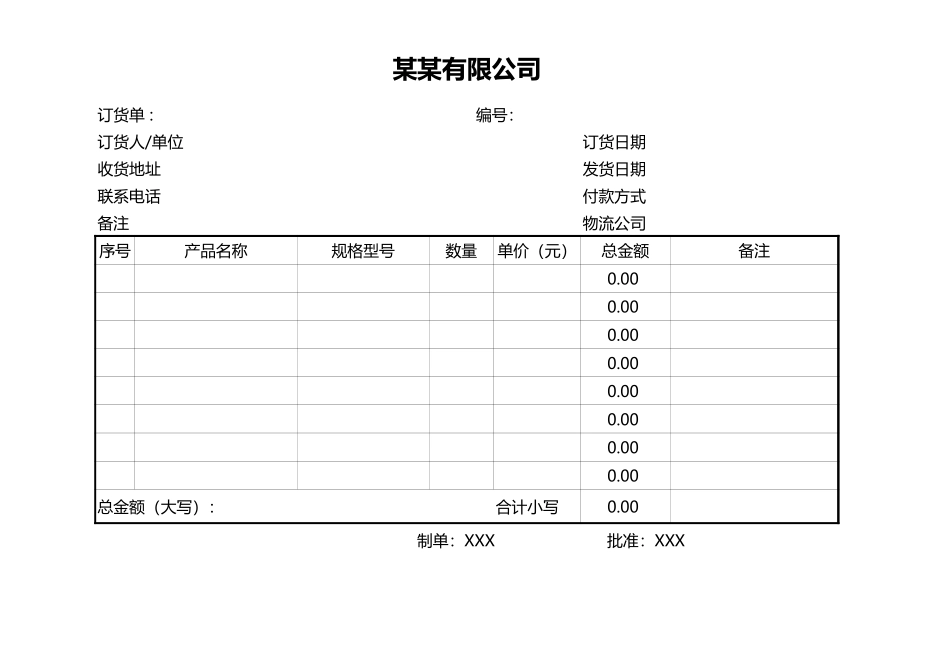 某某有限公司

订货单：

编号：

订货人/单位

订货日期

收货地址

发货日期

联系电话

付款方式

备注

物流公司

| 序号 | 产品名称 | 规格型号 | 数量 | 单价（元） | 总金额 | 备注 |
|---|---|---|---|---|---|---|
| | | | | | 0.00 | |
| | | | | | 0.00 | |
| | | | | | 0.00 | |
| | | | | | 0.00 | |
| | | | | | 0.00 | |
| | | | | | 0.00 | |
| | | | | | 0.00 | |
| | | | | | 0.00 | |
| 总金额（大写）： | | | | 合计小写 | 0.00 | |

制单：XXX　　批准：XXX